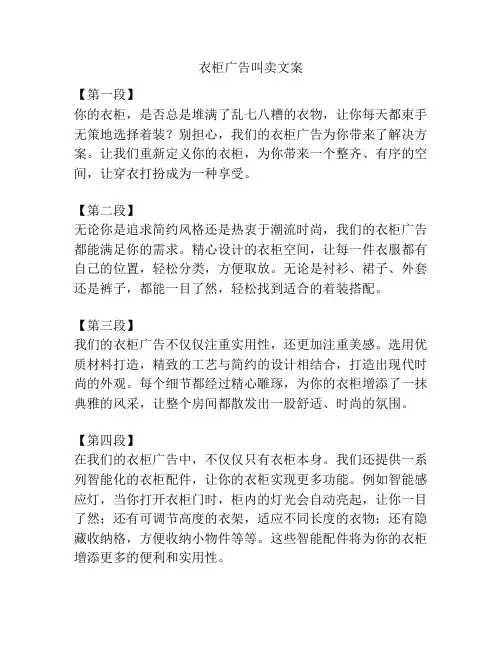 衣柜广告叫卖文案

【第一段】
你的衣柜，是否总是堆满了乱七八糟的衣物，让你每天都束手无策地选择着装？别担心，我们的衣柜广告为你带来了解决方案。让我们重新定义你的衣柜，为你带来一个整齐、有序的空间，让穿衣打扮成为一种享受。

【第二段】
无论你是追求简约风格还是热衷于潮流时尚，我们的衣柜广告都能满足你的需求。精心设计的衣柜空间，让每一件衣服都有自己的位置，轻松分类，方便取放。无论是衬衫、裙子、外套还是裤子，都能一目了然，轻松找到适合的着装搭配。

【第三段】
我们的衣柜广告不仅仅注重实用性，还更加注重美感。选用优质材料打造，精致的工艺与简约的设计相结合，打造出现代时尚的外观。每个细节都经过精心雕琢，为你的衣柜增添了一抹典雅的风采，让整个房间都散发出一股舒适、时尚的氛围。

【第四段】
在我们的衣柜广告中，不仅仅只有衣柜本身。我们还提供一系列智能化的衣柜配件，让你的衣柜实现更多功能。例如智能感应灯，当你打开衣柜门时，柜内的灯光会自动亮起，让你一目了然；还有可调节高度的衣架，适应不同长度的衣物；还有隐藏收纳格，方便收纳小物件等等。这些智能配件将为你的衣柜增添更多的便利和实用性。